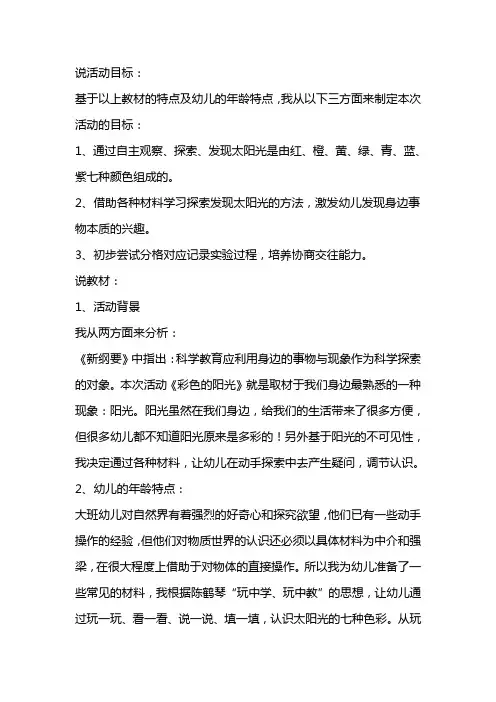 说活动目标：

基于以上教材的特点及幼儿的年龄特点，我从以下三方面来制定本次活动的目标：

1、通过自主观察、探索、发现太阳光是由红、橙、黄、绿、青、蓝、紫七种颜色组成的。

2、借助各种材料学习探索发现太阳光的方法，激发幼儿发现身边事物本质的兴趣。

3、初步尝试分格对应记录实验过程，培养协商交往能力。

说教材：

1、活动背景

我从两方面来分析：

《新纲要》中指出：科学教育应利用身边的事物与现象作为科学探索的对象。本次活动《彩色的阳光》就是取材于我们身边最熟悉的一种现象：阳光。阳光虽然在我们身边，给我们的生活带来了很多方便，但很多幼儿都不知道阳光原来是多彩的！另外基于阳光的不可见性，我决定通过各种材料，让幼儿在动手探索中去产生疑问，调节认识。

2、幼儿的年龄特点：

大班幼儿对自然界有着强烈的好奇心和探究欲望，他们已有一些动手操作的经验，但他们对物质世界的认识还必须以具体材料为中介和强梁，在很大程度上借助于对物体的直接操作。所以我为幼儿准备了一些常见的材料，我根据陈鹤琴“玩中学、玩中教”的思想，让幼儿通过玩一玩、看一看、说一说、填一填，认识太阳光的七种色彩。从玩